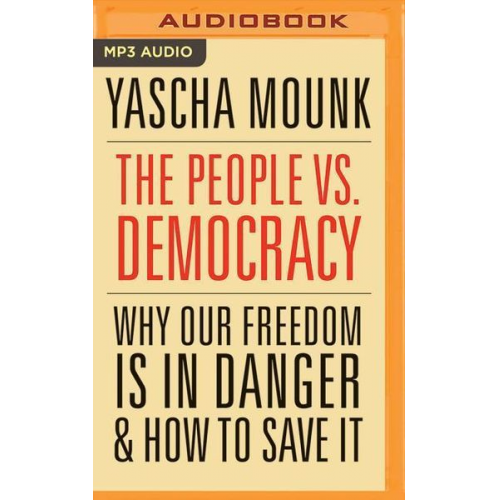 AUDIOBOOK

MP3 AUDIO

YASCHA MOUNK

THE PEOPLE VS. DEMOCRACY

WHY OUR FREEDOM IS IN DANGER & HOW TO SAVE IT